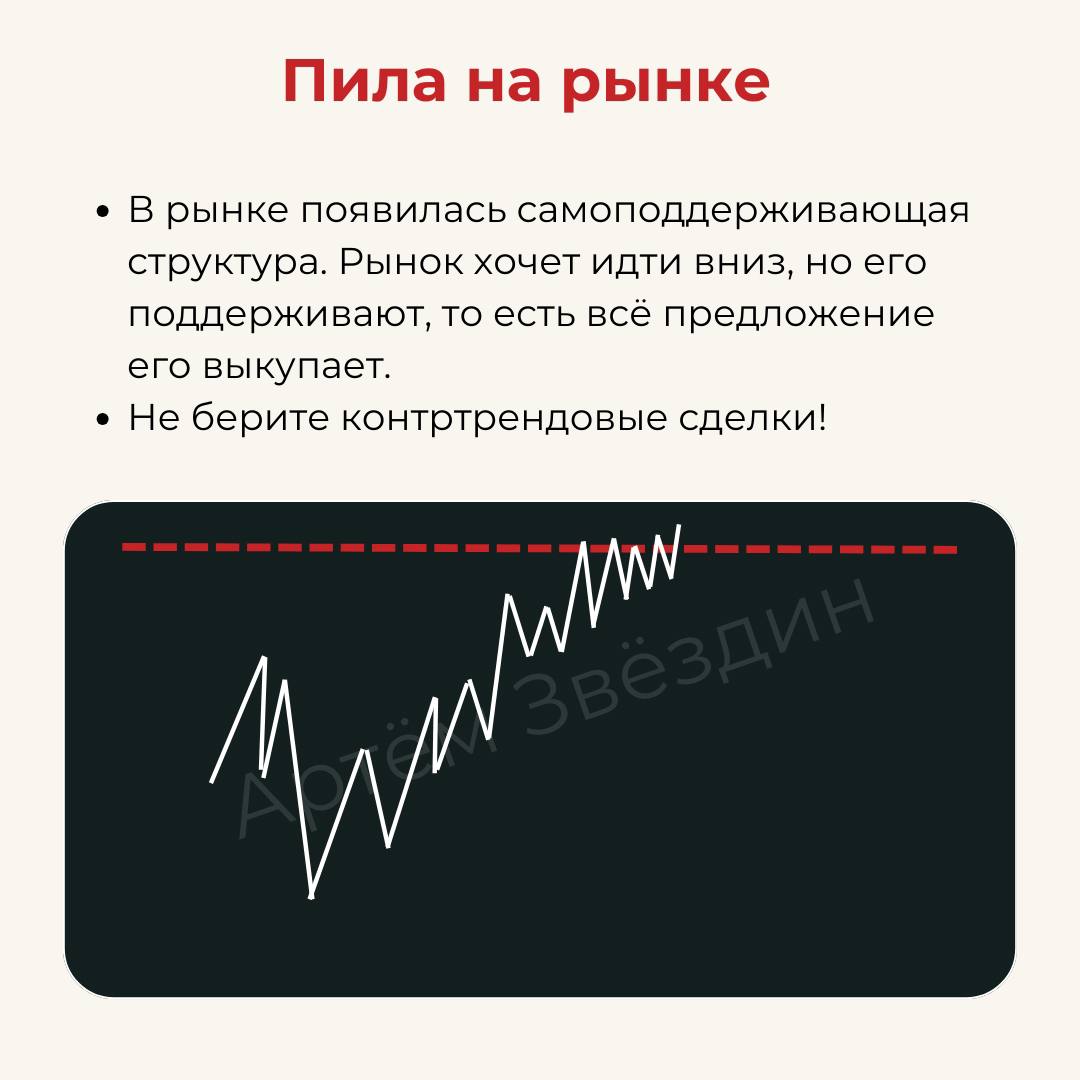 Пила на рынке

• В рынке появилась самоподдерживающая структура. Рынок хочет идти вниз, но его поддерживают, то есть всё предложение его выкупает.
• Не берите контртрендовые сделки!

Артём Звёздин